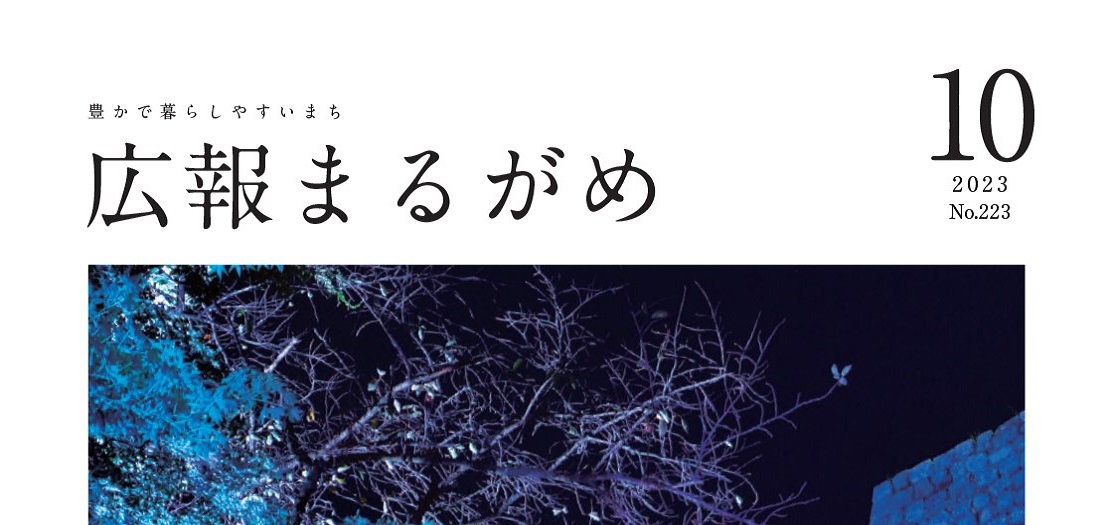 豊かで暮らしやすいまち

広報まるがめ

10
2023
No.223